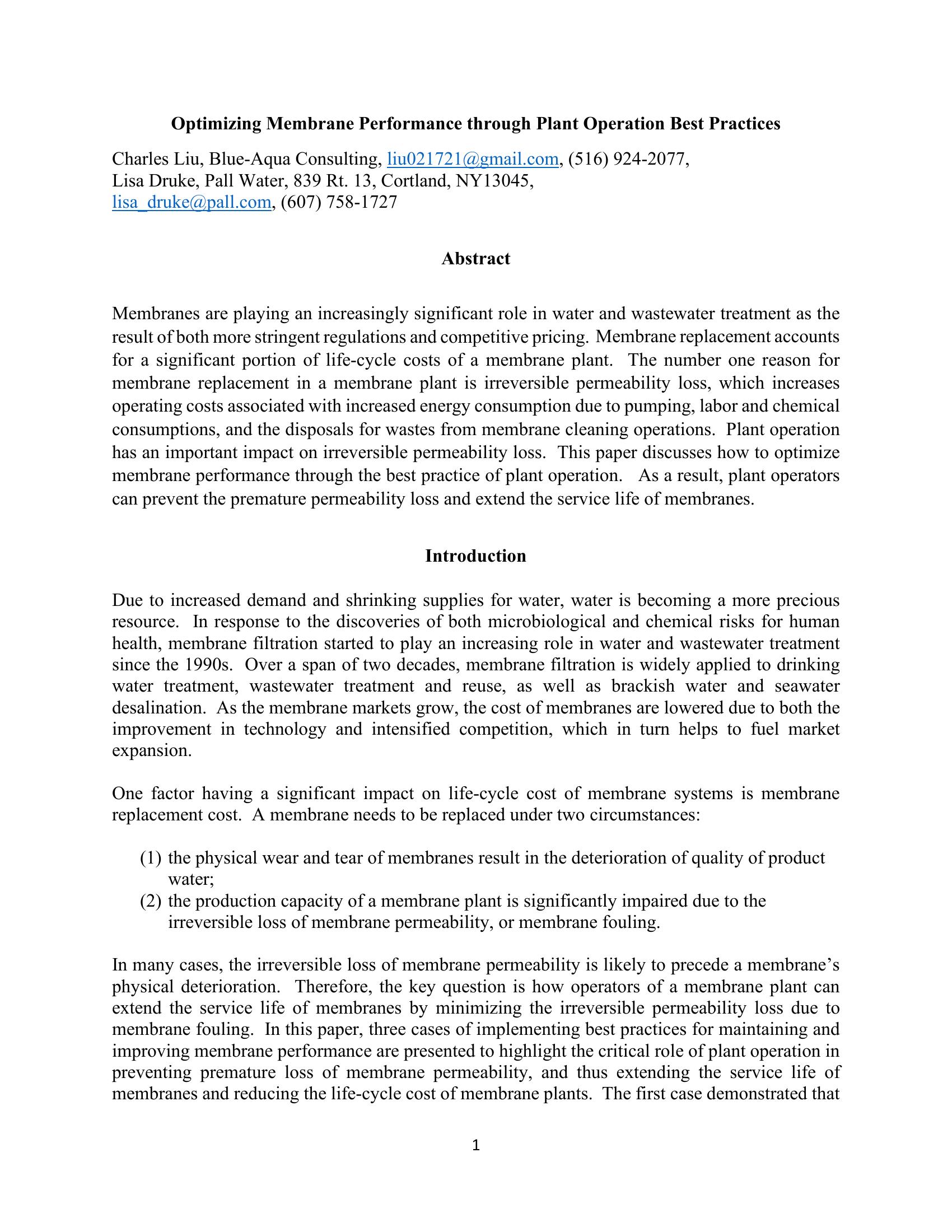 Optimizing Membrane Performance through Plant Operation Best Practices

Charles Liu, Blue-Aqua Consulting, liu021721@gmail.com, (516) 924-2077,
Lisa Druke, Pall Water, 839 Rt. 13, Cortland, NY13045,
lisa_druke@pall.com, (607) 758-1727

Abstract

Membranes are playing an increasingly significant role in water and wastewater treatment as the result of both more stringent regulations and competitive pricing. Membrane replacement accounts for a significant portion of life-cycle costs of a membrane plant. The number one reason for membrane replacement in a membrane plant is irreversible permeability loss, which increases operating costs associated with increased energy consumption due to pumping, labor and chemical consumptions, and the disposals for wastes from membrane cleaning operations. Plant operation has an important impact on irreversible permeability loss. This paper discusses how to optimize membrane performance through the best practice of plant operation. As a result, plant operators can prevent the premature permeability loss and extend the service life of membranes.

Introduction

Due to increased demand and shrinking supplies for water, water is becoming a more precious resource. In response to the discoveries of both microbiological and chemical risks for human health, membrane filtration started to play an increasing role in water and wastewater treatment since the 1990s. Over a span of two decades, membrane filtration is widely applied to drinking water treatment, wastewater treatment and reuse, as well as brackish water and seawater desalination. As the membrane markets grow, the cost of membranes are lowered due to both the improvement in technology and intensified competition, which in turn helps to fuel market expansion.

One factor having a significant impact on life-cycle cost of membrane systems is membrane replacement cost. A membrane needs to be replaced under two circumstances:

(1) the physical wear and tear of membranes result in the deterioration of quality of product water;
(2) the production capacity of a membrane plant is significantly impaired due to the irreversible loss of membrane permeability, or membrane fouling.

In many cases, the irreversible loss of membrane permeability is likely to precede a membrane's physical deterioration. Therefore, the key question is how operators of a membrane plant can extend the service life of membranes by minimizing the irreversible permeability loss due to membrane fouling. In this paper, three cases of implementing best practices for maintaining and improving membrane performance are presented to highlight the critical role of plant operation in preventing premature loss of membrane permeability, and thus extending the service life of membranes and reducing the life-cycle cost of membrane plants. The first case demonstrated that

1